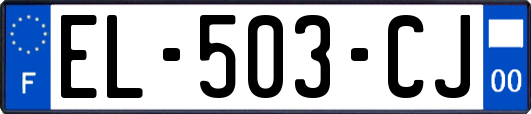 F
EL-503-CJ
00